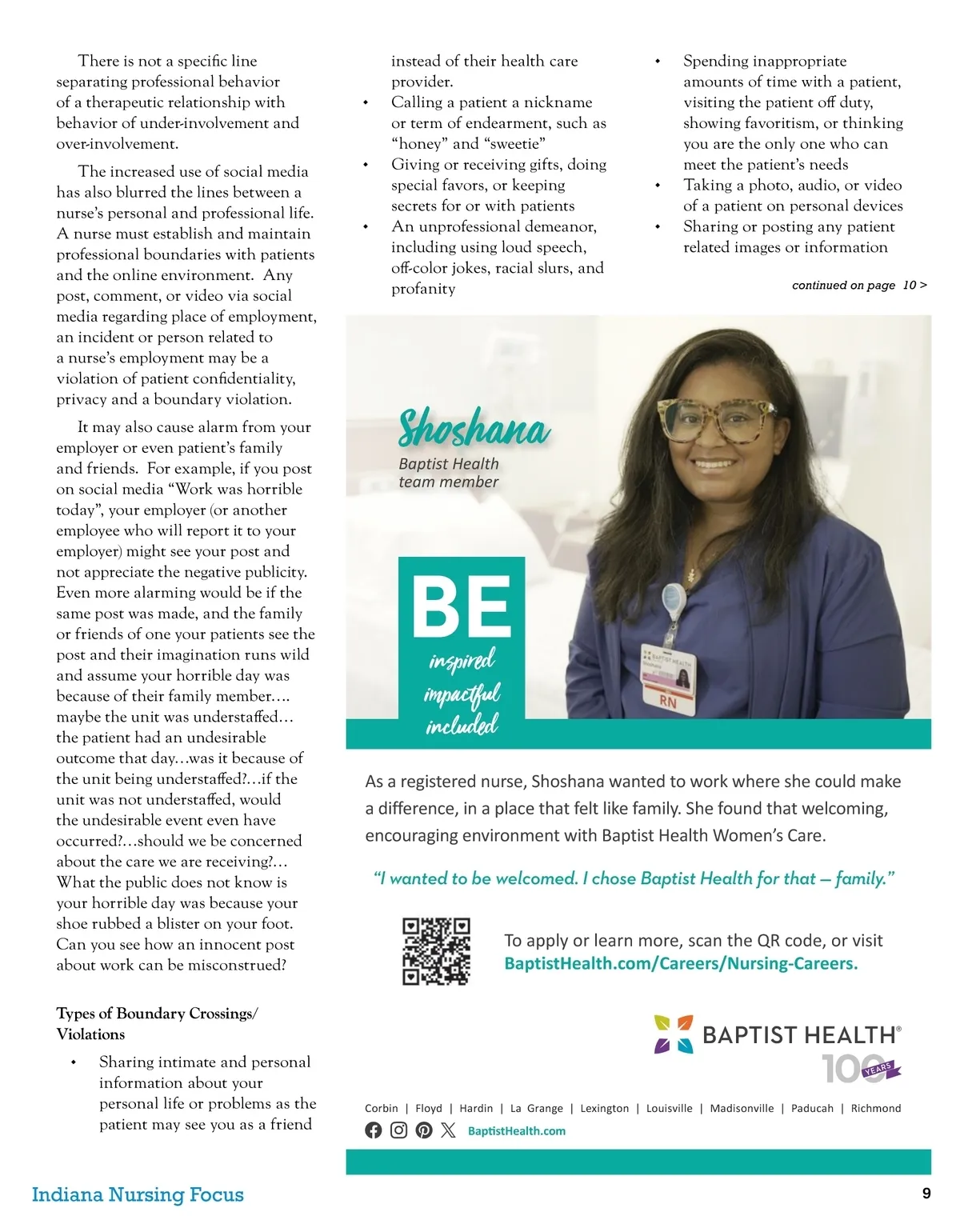 There is not a specific line separating professional behavior of a therapeutic relationship with behavior of under-involvement and over-involvement.

The increased use of social media has also blurred the lines between a nurse's personal and professional life. A nurse must establish and maintain professional boundaries with patients and the online environment. Any post, comment, or video via social media regarding place of employment, an incident or person related to a nurse's employment may be a violation of patient confidentiality, privacy and a boundary violation.

It may also cause alarm from your employer or even patient's family and friends. For example, if you post on social media "Work was horrible today", your employer (or another employee who will report it to your employer) might see your post and not appreciate the negative publicity. Even more alarming would be if the same post was made, and the family or friends of one your patients see the post and their imagination runs wild and assume your horrible day was because of their family member…. maybe the unit was understaffed… the patient had an undesirable outcome that day…was it because of the unit being understaffed?…if the unit was not understaffed, would the undesirable event even have occurred?…should we be concerned about the care we are receiving?… What the public does not know is your horrible day was because your shoe rubbed a blister on your foot. Can you see how an innocent post about work can be misconstrued?

Types of Boundary Crossings/ Violations

• Sharing intimate and personal information about your personal life or problems as the patient may see you as a friend instead of their health care provider.
• Calling a patient a nickname or term of endearment, such as "honey" and "sweetie"
• Giving or receiving gifts, doing special favors, or keeping secrets for or with patients
• An unprofessional demeanor, including using loud speech, off-color jokes, racial slurs, and profanity
• Spending inappropriate amounts of time with a patient, visiting the patient off duty, showing favoritism, or thinking you are the only one who can meet the patient's needs
• Taking a photo, audio, or video of a patient on personal devices
• Sharing or posting any patient related images or information

continued on page 10 >

Shoshana
Baptist Health team member

BE
inspired
impactful
included

BAPTIST HEALTH
RN

As a registered nurse, Shoshana wanted to work where she could make a difference, in a place that felt like family. She found that welcoming, encouraging environment with Baptist Health Women's Care.

"I wanted to be welcomed. I chose Baptist Health for that — family."

To apply or learn more, scan the QR code, or visit BaptistHealth.com/Careers/Nursing-Careers.

BAPTIST HEALTH®
100 YEARS

Corbin | Floyd | Hardin | La Grange | Lexington | Louisville | Madisonville | Paducah | Richmond
BaptistHealth.com

Indiana Nursing Focus
9